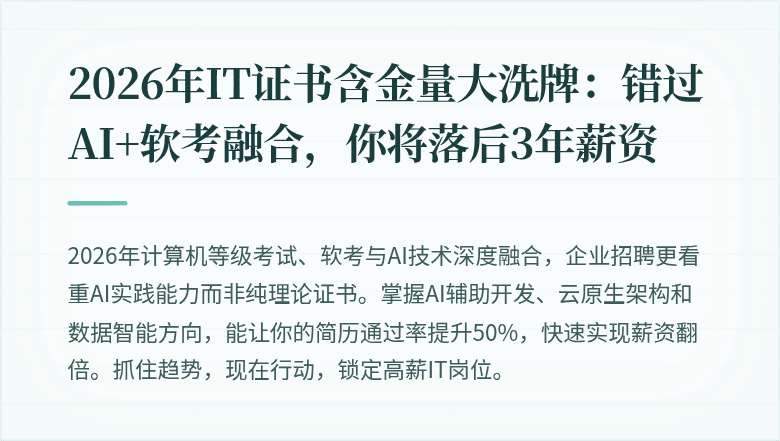 2026年IT证书含金量大洗牌：错过AI+软考融合，你将落后3年薪资

2026年计算机等级考试、软考与AI技术深度融合，企业招聘更看重AI实践能力而非纯理论证书。掌握AI辅助开发、云原生架构和数据智能方向，能让你的简历通过率提升50%，快速实现薪资翻倍。抓住趋势，现在行动，锁定高薪IT岗位。